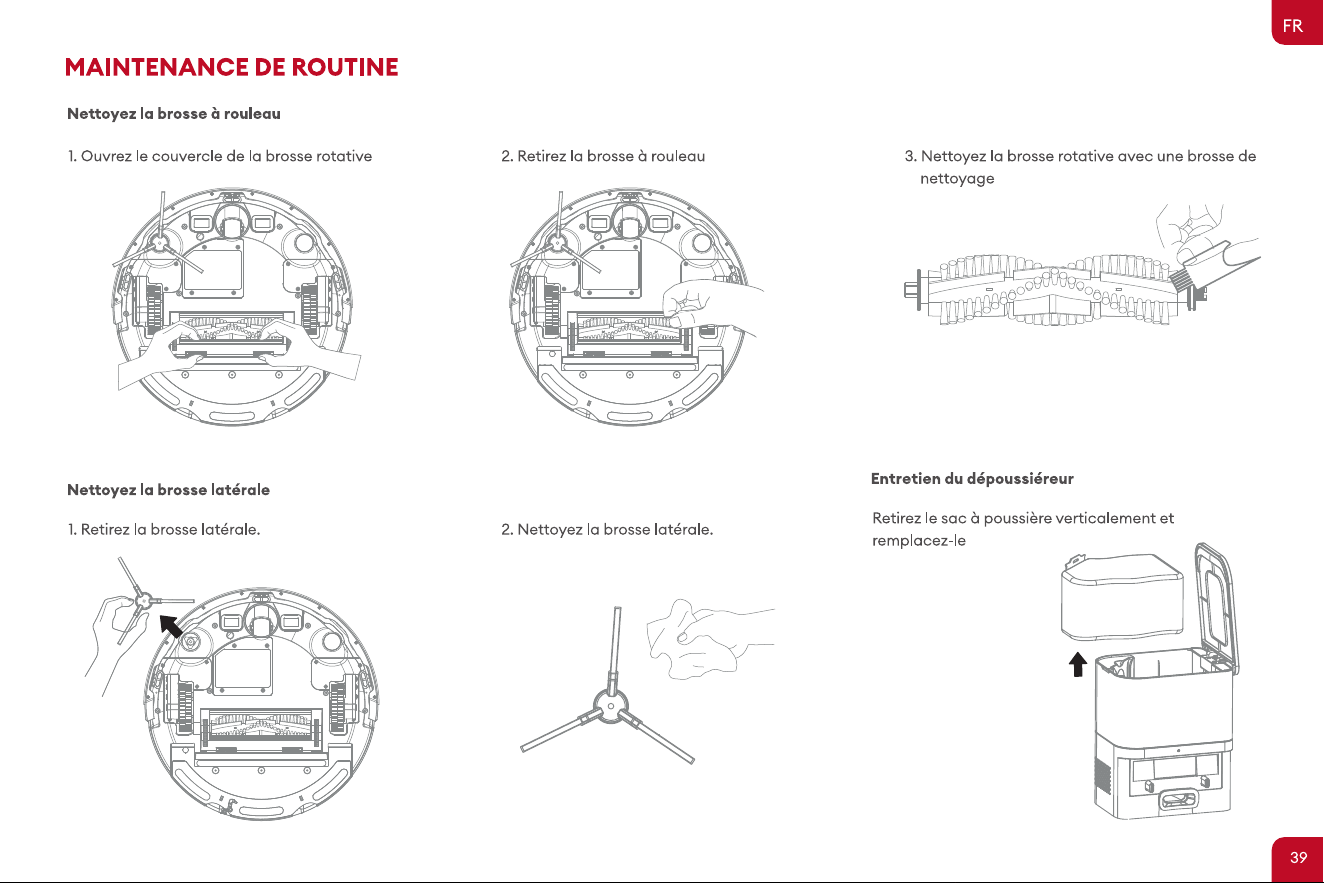 FR

MAINTENANCE DE ROUTINE

Nettoyez la brosse à rouleau

1. Ouvrez le couvercle de la brosse rotative

2. Retirez la brosse à rouleau

3. Nettoyez la brosse rotative avec une brosse de nettoyage

Nettoyez la brosse latérale

1. Retirez la brosse latérale.

2. Nettoyez la brosse latérale.

Entretien du dépoussiéreur

Retirez le sac à poussière verticalement et remplacez-le

39